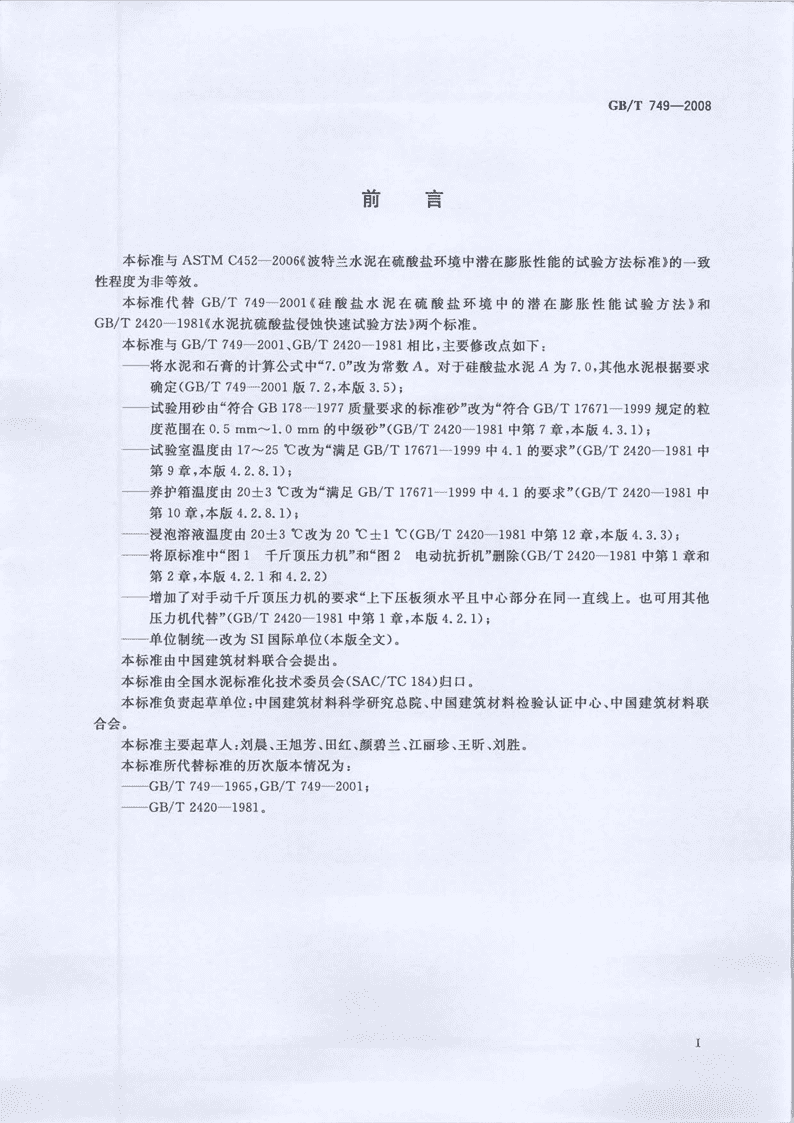 GB/T 749—2008

前　言

本标准与 ASTM C452—2006《波特兰水泥在硫酸盐环境中潜在膨胀性能的试验方法标准》的一致性程度为非等效。

本标准代替 GB/T 749—2001《硅酸盐水泥在硫酸盐环境中的潜在膨胀性能试验方法》和 GB/T 2420—1981《水泥抗硫酸盐侵蚀快速试验方法》两个标准。

本标准与 GB/T 749—2001、GB/T 2420—1981 相比，主要修改点如下：

——将水泥和石膏的计算公式中“7.0”改为常数 A。对于硅酸盐水泥 A 为 7.0，其他水泥根据要求确定(GB/T 749—2001 版 7.2，本版 3.5)；

——试验用砂由“符合 GB 178—1977 质量要求的标准砂”改为“符合 GB/T 17671—1999 规定的粒度范围在 0.5 mm～1.0 mm 的中级砂”(GB/T 2420—1981 中第 7 章，本版 4.3.1)；

——试验室温度由 17～25 ℃改为“满足 GB/T 17671—1999 中 4.1 的要求”(GB/T 2420—1981 中第 9 章，本版 4.2.8.1)；

——养护箱温度由 20±3 ℃改为“满足 GB/T 17671—1999 中 4.1 的要求”(GB/T 2420—1981 中第 10 章，本版 4.2.8.1)；

——浸泡溶液温度由 20±3 ℃改为 20 ℃±1 ℃(GB/T 2420—1981 中第 12 章，本版 4.3.3)；

——将原标准中“图 1　千斤顶压力机”和“图 2　电动抗折机”删除(GB/T 2420—1981 中第 1 章和第 2 章，本版 4.2.1 和 4.2.2)

——增加了对手动千斤顶压力机的要求“上下压板须水平且中心部分在同一直线上。也可用其他压力机代替”(GB/T 2420—1981 中第 1 章，本版 4.2.1)；

——单位制统一改为 SI 国际单位(本版全文)。

本标准由中国建筑材料联合会提出。

本标准由全国水泥标准化技术委员会(SAC/TC 184)归口。

本标准负责起草单位：中国建筑材料科学研究总院、中国建筑材料检验认证中心、中国建筑材料联合会。

本标准主要起草人：刘晨、王旭芳、田红、颜碧兰、江丽珍、王昕、刘胜。

本标准所代替标准的历次版本情况为：

——GB/T 749—1965，GB/T 749—2001；

——GB/T 2420—1981。

I